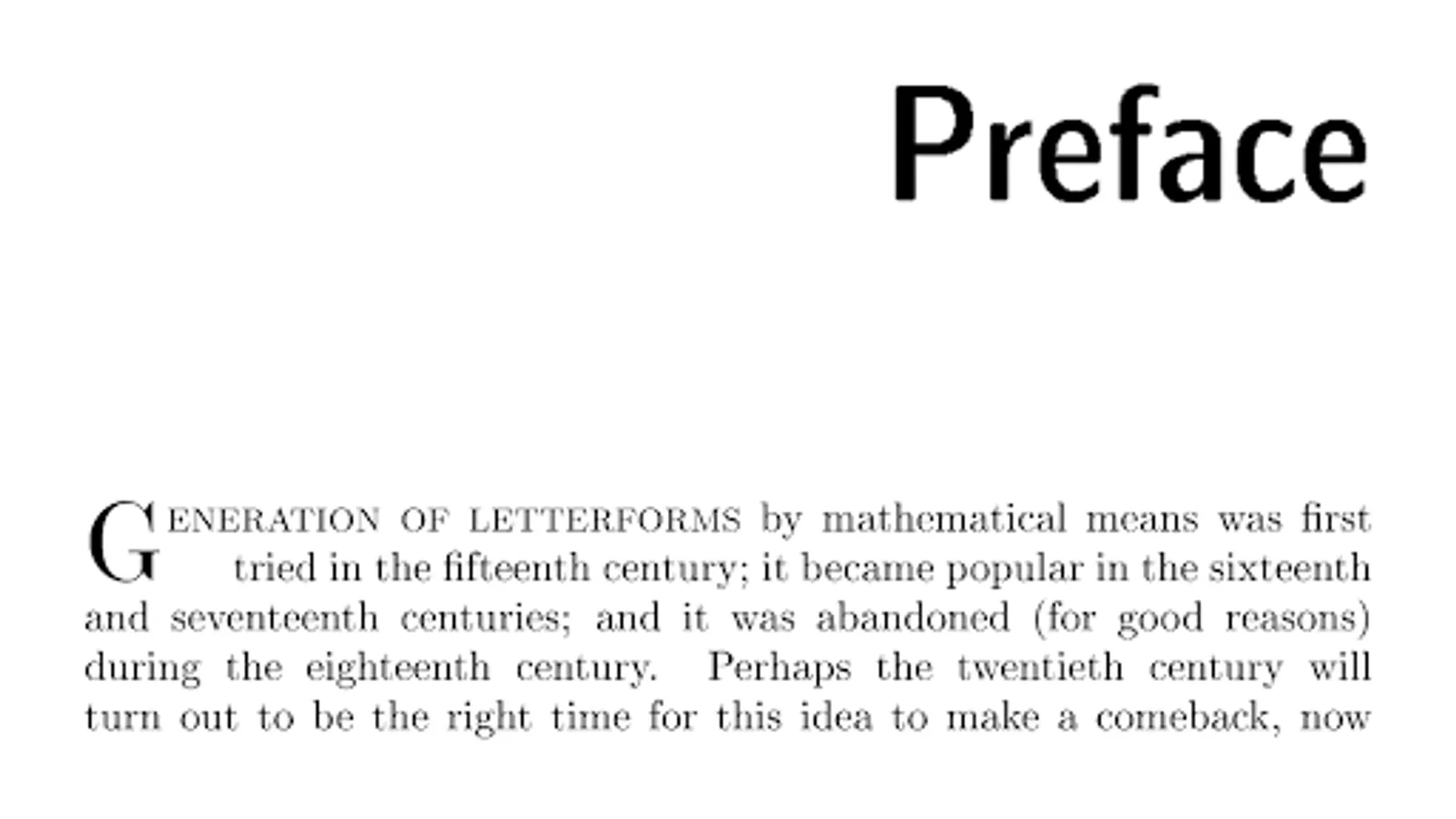 Preface

GENERATION OF LETTERFORMS by mathematical means was first tried in the fifteenth century; it became popular in the sixteenth and seventeenth centuries; and it was abandoned (for good reasons) during the eighteenth century. Perhaps the twentieth century will turn out to be the right time for this idea to make a comeback, now